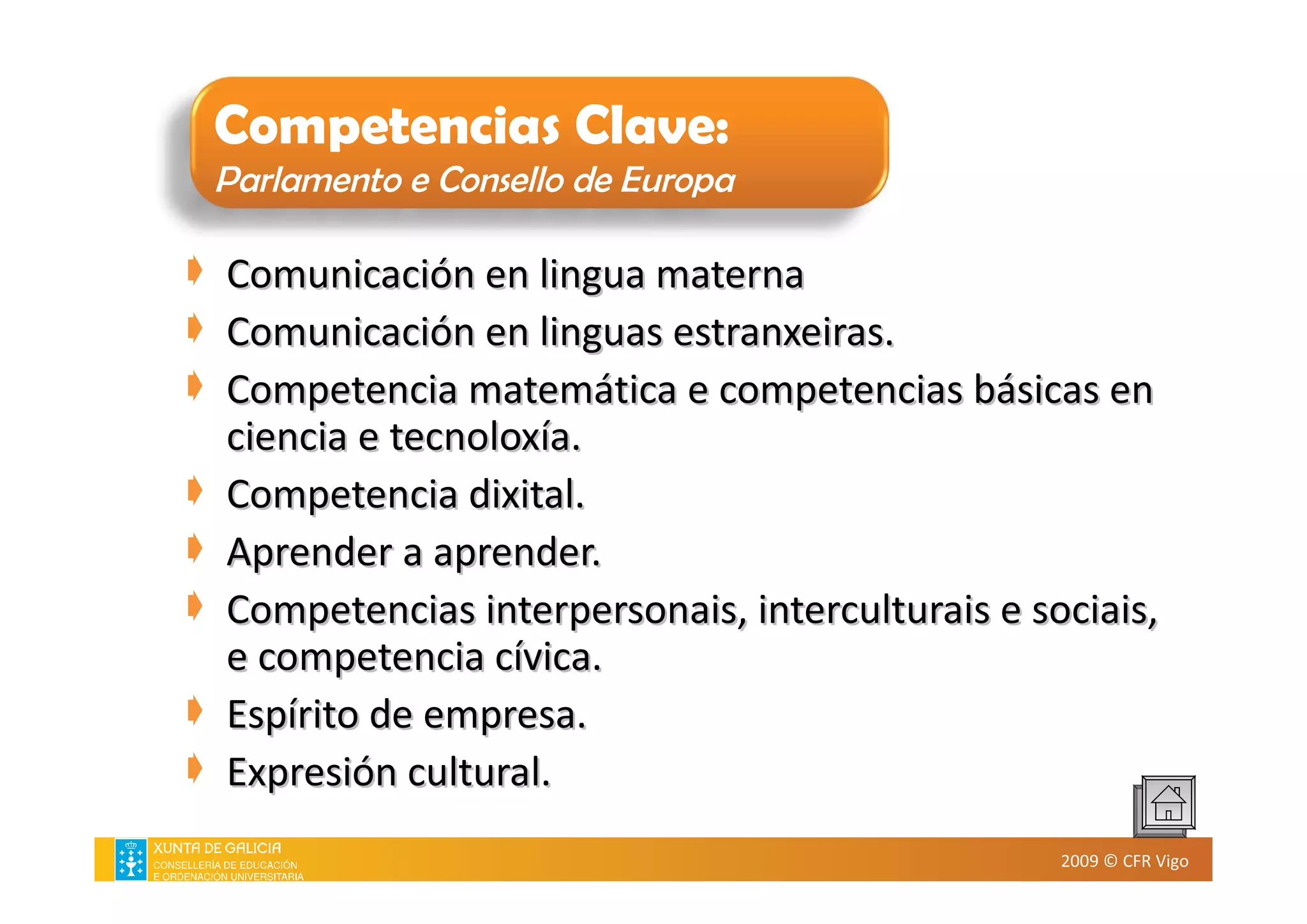 Competencias Clave:
Parlamento e Consello de Europa

Comunicación en lingua materna

Comunicación en linguas estranxeiras.

Competencia matemática e competencias básicas en ciencia e tecnoloxía.

Competencia dixital.

Aprender a aprender.

Competencias interpersonais, interculturais e sociais, e competencia cívica.

Espírito de empresa.

Expresión cultural.

XUNTA DE GALICIA
CONSELLERÍA DE EDUCACIÓN
E ORDENACIÓN UNIVERSITARIA

2009 © CFR Vigo